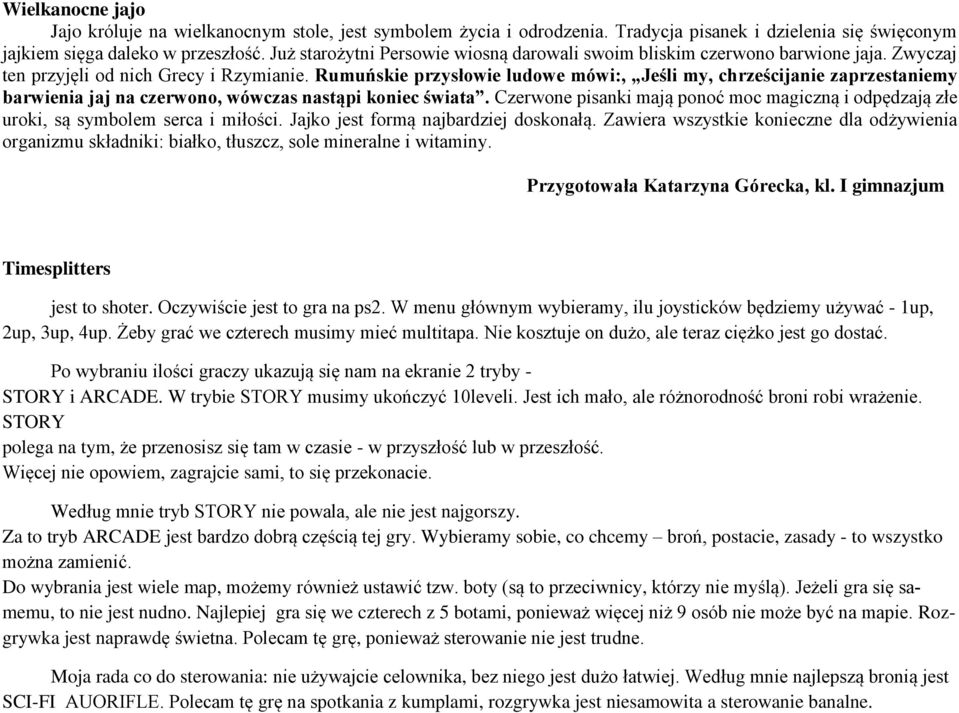 Wielkanocne jajo

Jajo króluje na wielkanocnym stole, jest symbolem życia i odrodzenia. Tradycja pisanek i dzielenia się święconym jajkiem sięga daleko w przeszłość. Już starożytni Persowie wiosną darowali swoim bliskim czerwono barwione jaja. Zwyczaj ten przyjęli od nich Grecy i Rzymianie. Rumuńskie przysłowie ludowe mówi:, „Jeśli my, chrześcijanie zaprzestaniemy barwienia jaj na czerwono, wówczas nastąpi koniec świata”. Czerwone pisanki mają ponoć moc magiczną i odpędzają złe uroki, są symbolem serca i miłości. Jajko jest formą najbardziej doskonałą. Zawiera wszystkie konieczne dla odżywienia organizmu składniki: białko, tłuszcz, sole mineralne i witaminy.

Przygotowała Katarzyna Górecka, kl. I gimnazjum

Timesplitters

jest to shoter. Oczywiście jest to gra na ps2. W menu głównym wybieramy, ilu joysticków będziemy używać - 1up, 2up, 3up, 4up. Żeby grać we czterech musimy mieć multitapa. Nie kosztuje on dużo, ale teraz ciężko jest go dostać.

Po wybraniu ilości graczy ukazują się nam na ekranie 2 tryby - STORY i ARCADE. W trybie STORY musimy ukończyć 10leveli. Jest ich mało, ale różnorodność broni robi wrażenie. STORY
polega na tym, że przenosisz się tam w czasie - w przyszłość lub w przeszłość.
Więcej nie opowiem, zagrajcie sami, to się przekonacie.

Według mnie tryb STORY nie powala, ale nie jest najgorszy.
Za to tryb ARCADE jest bardzo dobrą częścią tej gry. Wybieramy sobie, co chcemy – broń, postacie, zasady - to wszystko można zamienić.
Do wybrania jest wiele map, możemy również ustawić tzw. boty (są to przeciwnicy, którzy nie myślą). Jeżeli gra się samemu, to nie jest nudno. Najlepiej gra się we czterech z 5 botami, ponieważ więcej niż 9 osób nie może być na mapie. Rozgrywka jest naprawdę świetna. Polecam tę grę, ponieważ sterowanie nie jest trudne.

Moja rada co do sterowania: nie używajcie celownika, bez niego jest dużo łatwiej. Według mnie najlepszą bronią jest SCI-FI AUORIFLE. Polecam tę grę na spotkania z kumplami, rozgrywka jest niesamowita a sterowanie banalne.